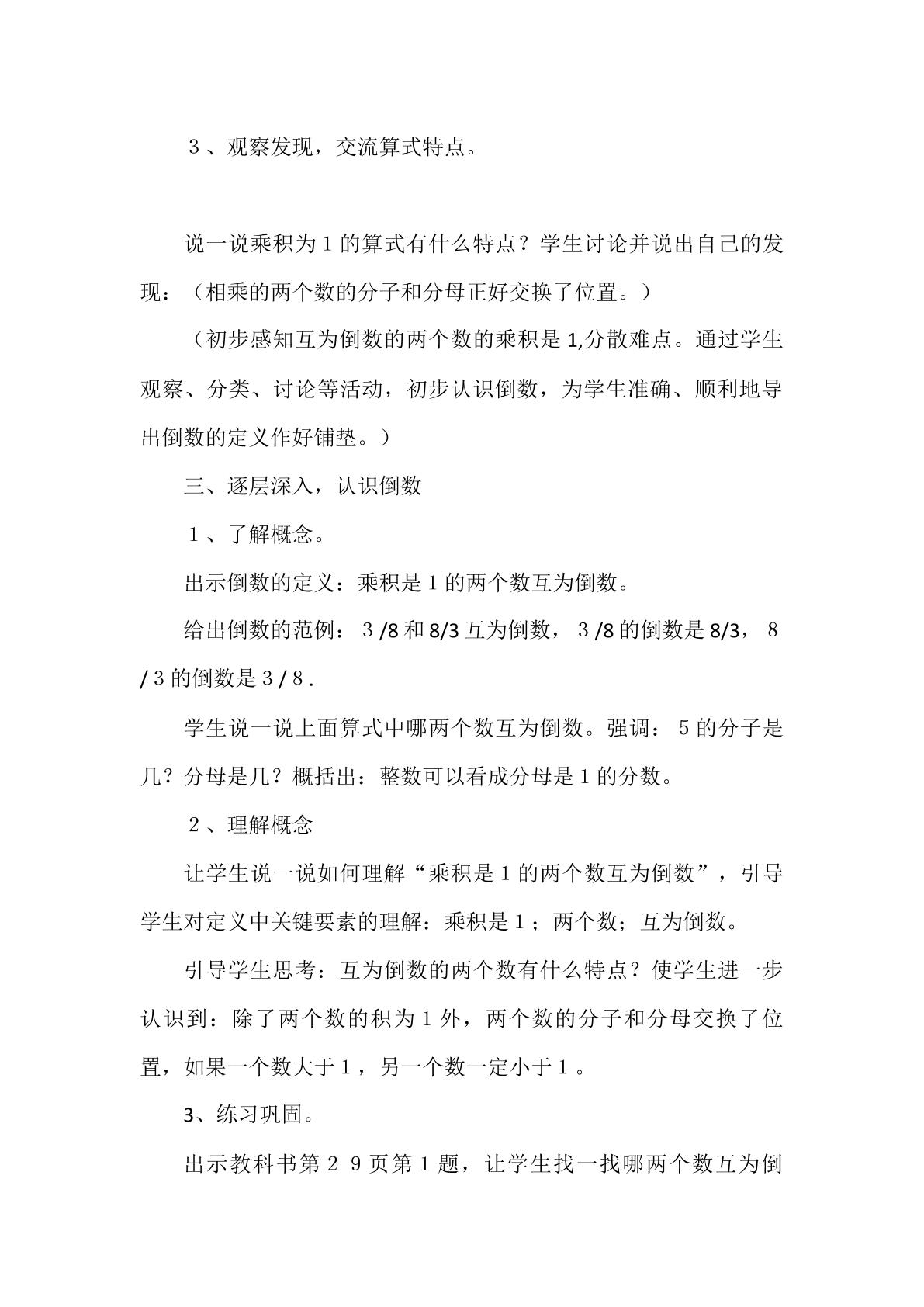 3、观察发现，交流算式特点。

说一说乘积为1的算式有什么特点？学生讨论并说出自己的发现：（相乘的两个数的分子和分母正好交换了位置。）

（初步感知互为倒数的两个数的乘积是1,分散难点。通过学生观察、分类、讨论等活动，初步认识倒数，为学生准确、顺利地导出倒数的定义作好铺垫。）

三、逐层深入，认识倒数

1、了解概念。

出示倒数的定义：乘积是1的两个数互为倒数。

给出倒数的范例：3/8和8/3互为倒数，3/8的倒数是8/3，8/3的倒数是3/8.

学生说一说上面算式中哪两个数互为倒数。强调：5的分子是几？分母是几？概括出：整数可以看成分母是1的分数。

2、理解概念

让学生说一说如何理解“乘积是1的两个数互为倒数”，引导学生对定义中关键要素的理解：乘积是1；两个数；互为倒数。

引导学生思考：互为倒数的两个数有什么特点？使学生进一步认识到：除了两个数的积为1外，两个数的分子和分母交换了位置，如果一个数大于1，另一个数一定小于1。

3、练习巩固。

出示教科书第29页第1题，让学生找一找哪两个数互为倒